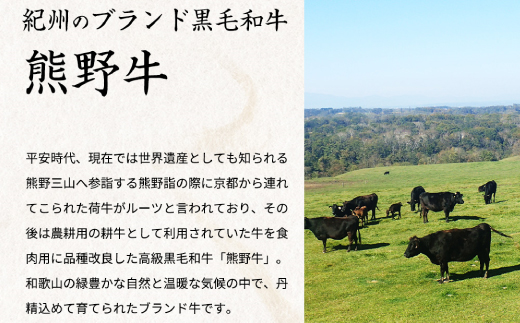 紀州のブランド黒毛和牛

熊野牛

平安時代、現在では世界遺産としても知られる熊野三山へ参詣する熊野詣の際に京都から連れてこられた荷牛がルーツと言われており、その後は農耕用の耕牛として利用されていた牛を食肉用に品種改良した高級黒毛和牛「熊野牛」。和歌山の緑豊かな自然と温暖な気候の中で、丹精込めて育てられたブランド牛です。